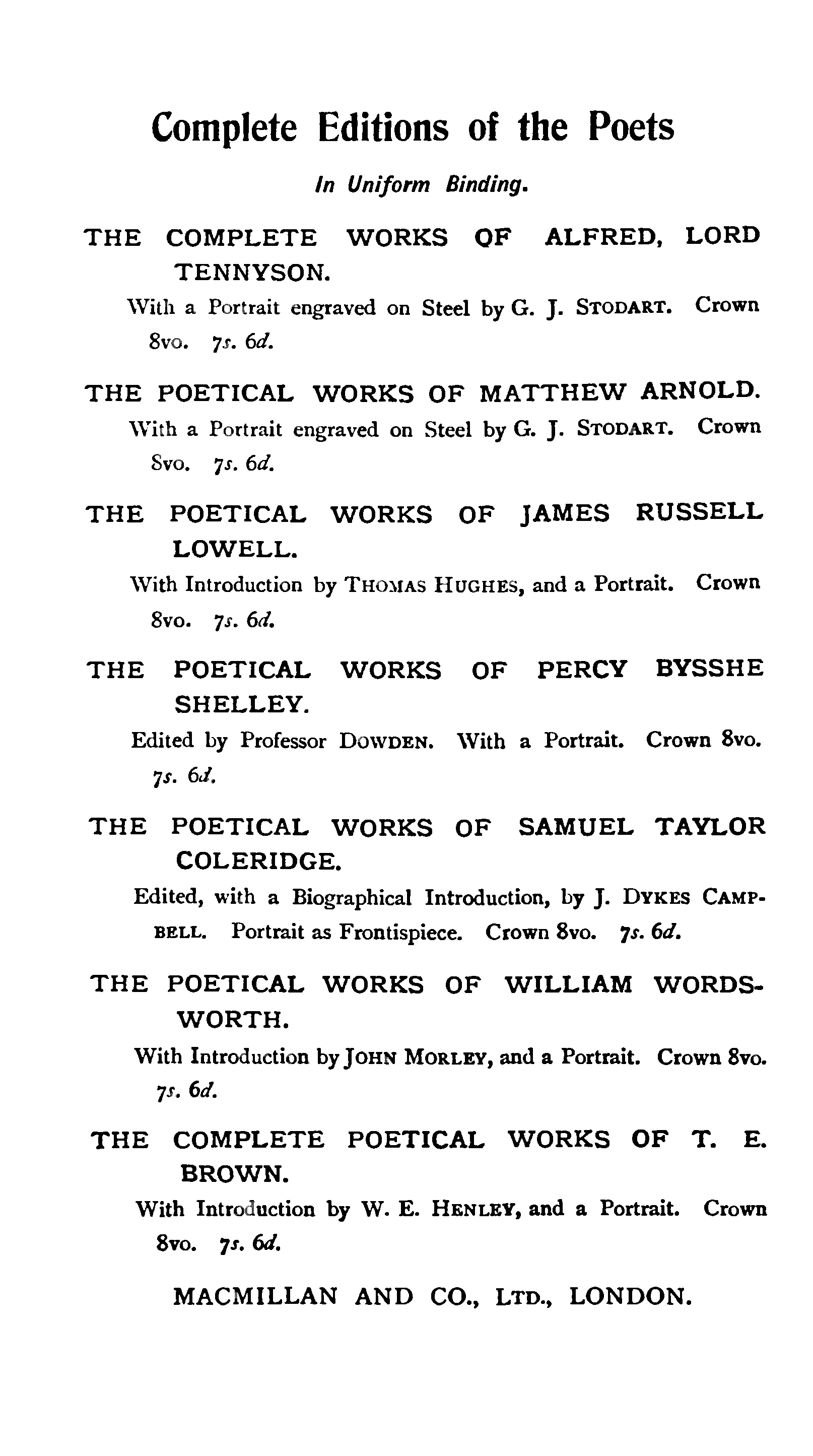 Complete Editions of the Poets

In Uniform Binding.

THE COMPLETE WORKS OF ALFRED, LORD TENNYSON.

With a Portrait engraved on Steel by G. J. STODART. Crown 8vo. 7s. 6d.

THE POETICAL WORKS OF MATTHEW ARNOLD.

With a Portrait engraved on Steel by G. J. STODART. Crown 8vo. 7s. 6d.

THE POETICAL WORKS OF JAMES RUSSELL LOWELL.

With Introduction by THOMAS HUGHES, and a Portrait. Crown 8vo. 7s. 6d.

THE POETICAL WORKS OF PERCY BYSSHE SHELLEY.

Edited by Professor DOWDEN. With a Portrait. Crown 8vo. 7s. 6d.

THE POETICAL WORKS OF SAMUEL TAYLOR COLERIDGE.

Edited, with a Biographical Introduction, by J. DYKES CAMPBELL. Portrait as Frontispiece. Crown 8vo. 7s. 6d.

THE POETICAL WORKS OF WILLIAM WORDSWORTH.

With Introduction by JOHN MORLEY, and a Portrait. Crown 8vo. 7s. 6d.

THE COMPLETE POETICAL WORKS OF T. E. BROWN.

With Introduction by W. E. HENLEY, and a Portrait. Crown 8vo. 7s. 6d.

MACMILLAN AND CO., LTD., LONDON.